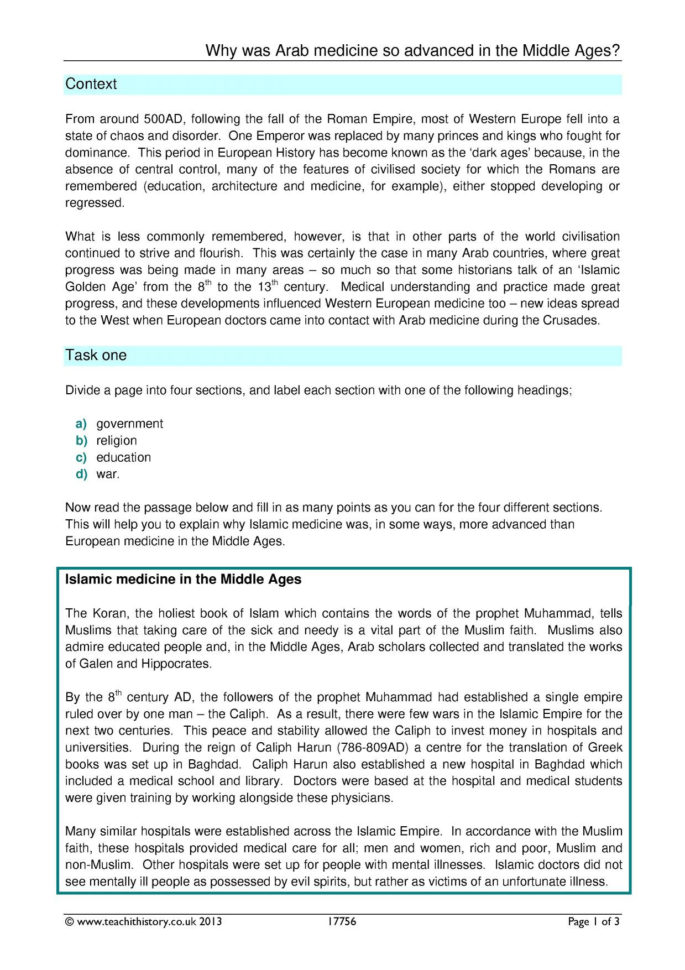 Why was Arab medicine so advanced in the Middle Ages?

Context

From around 500AD, following the fall of the Roman Empire, most of Western Europe fell into a state of chaos and disorder. One Emperor was replaced by many princes and kings who fought for dominance. This period in European History has become known as the 'dark ages' because, in the absence of central control, many of the features of civilised society for which the Romans are remembered (education, architecture and medicine, for example), either stopped developing or regressed.

What is less commonly remembered, however, is that in other parts of the world civilisation continued to strive and flourish. This was certainly the case in many Arab countries, where great progress was being made in many areas – so much so that some historians talk of an 'Islamic Golden Age' from the $8^{th}$ to the $13^{th}$ century. Medical understanding and practice made great progress, and these developments influenced Western European medicine too – new ideas spread to the West when European doctors came into contact with Arab medicine during the Crusades.

Task one

Divide a page into four sections, and label each section with one of the following headings;

a) government
b) religion
c) education
d) war.

Now read the passage below and fill in as many points as you can for the four different sections. This will help you to explain why Islamic medicine was, in some ways, more advanced than European medicine in the Middle Ages.

Islamic medicine in the Middle Ages

The Koran, the holiest book of Islam which contains the words of the prophet Muhammad, tells Muslims that taking care of the sick and needy is a vital part of the Muslim faith. Muslims also admire educated people and, in the Middle Ages, Arab scholars collected and translated the works of Galen and Hippocrates.

By the $8^{th}$ century AD, the followers of the prophet Muhammad had established a single empire ruled over by one man – the Caliph. As a result, there were few wars in the Islamic Empire for the next two centuries. This peace and stability allowed the Caliph to invest money in hospitals and universities. During the reign of Caliph Harun (786-809AD) a centre for the translation of Greek books was set up in Baghdad. Caliph Harun also established a new hospital in Baghdad which included a medical school and library. Doctors were based at the hospital and medical students were given training by working alongside these physicians.

Many similar hospitals were established across the Islamic Empire. In accordance with the Muslim faith, these hospitals provided medical care for all; men and women, rich and poor, Muslim and non-Muslim. Other hospitals were set up for people with mental illnesses. Islamic doctors did not see mentally ill people as possessed by evil spirits, but rather as victims of an unfortunate illness.

© www.teachithistory.co.uk 2013 17756 Page 1 of 3